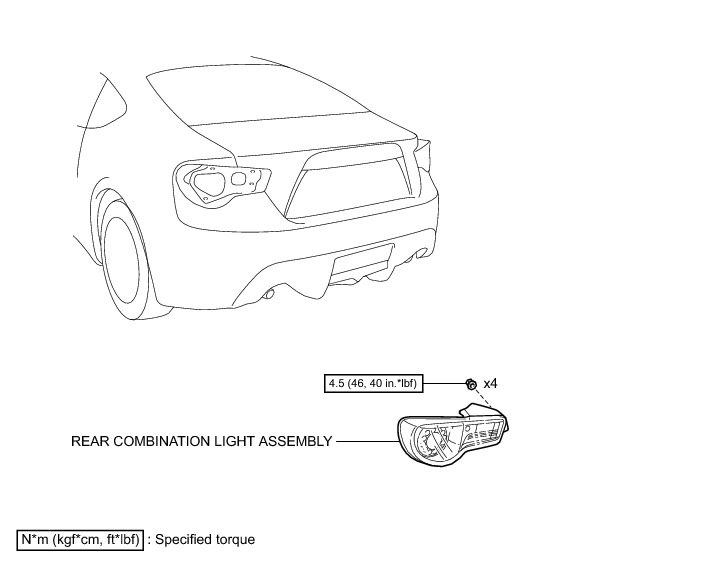 4.5 (46, 40 in.*lbf)

x4

REAR COMBINATION LIGHT ASSEMBLY

N*m (kgf*cm, ft*lbf) : Specified torque